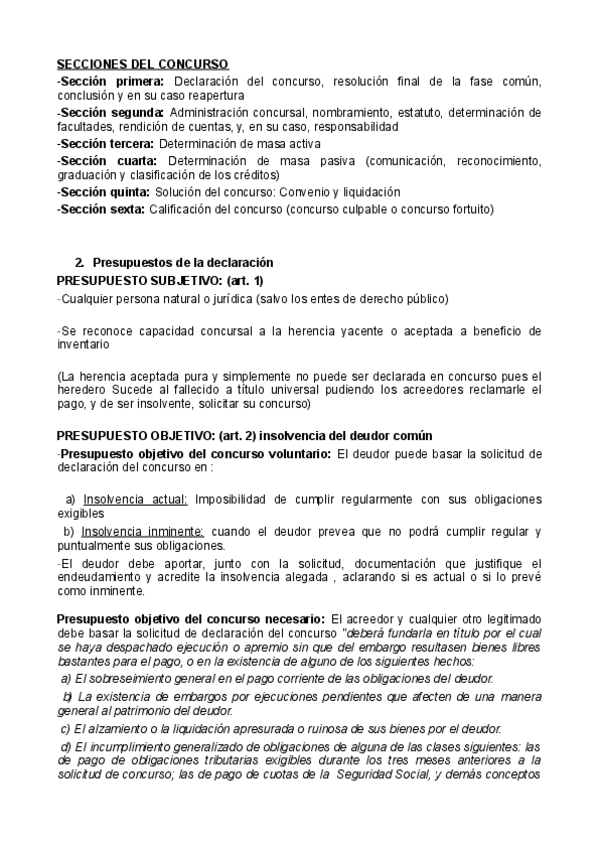 SECCIONES DEL CONCURSO
-Sección primera: Declaración del concurso, resolución final de la fase común, conclusión y en su caso reapertura
-Sección segunda: Administración concursal, nombramiento, estatuto, determinación de facultades, rendición de cuentas, y, en su caso, responsabilidad
-Sección tercera: Determinación de masa activa
-Sección cuarta: Determinación de masa pasiva (comunicación, reconocimiento, graduación y clasificación de los créditos)
-Sección quinta: Solución del concurso: Convenio y liquidación
-Sección sexta: Calificación del concurso (concurso culpable o concurso fortuito)

2. Presupuestos de la declaración
PRESUPUESTO SUBJETIVO: (art. 1)
-Cualquier persona natural o jurídica (salvo los entes de derecho público)

-Se reconoce capacidad concursal a la herencia yacente o aceptada a beneficio de inventario

(La herencia aceptada pura y simplemente no puede ser declarada en concurso pues el heredero Sucede al fallecido a título universal pudiendo los acreedores reclamarle el pago, y de ser insolvente, solicitar su concurso)

PRESUPUESTO OBJETIVO: (art. 2) insolvencia del deudor común
-Presupuesto objetivo del concurso voluntario: El deudor puede basar la solicitud de declaración del concurso en :

a) Insolvencia actual: Imposibilidad de cumplir regularmente con sus obligaciones exigibles
b) Insolvencia inminente: cuando el deudor prevea que no podrá cumplir regular y puntualmente sus obligaciones.
-El deudor debe aportar, junto con la solicitud, documentación que justifique el endeudamiento y acredite la insolvencia alegada , aclarando si es actual o si lo prevé como inminente.

Presupuesto objetivo del concurso necesario: El acreedor y cualquier otro legitimado debe basar la solicitud de declaración del concurso "deberá fundarla en título por el cual se haya despachado ejecución o apremio sin que del embargo resultasen bienes libres bastantes para el pago, o en la existencia de alguno de los siguientes hechos:
a) El sobreseimiento general en el pago corriente de las obligaciones del deudor.
b) La existencia de embargos por ejecuciones pendientes que afecten de una manera general al patrimonio del deudor.
c) El alzamiento o la liquidación apresurada o ruinosa de sus bienes por el deudor.
d) El incumplimiento generalizado de obligaciones de alguna de las clases siguientes: las de pago de obligaciones tributarias exigibles durante los tres meses anteriores a la solicitud de concurso; las de pago de cuotas de la Seguridad Social, y demás conceptos